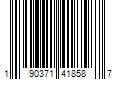 1 90371 41858 7